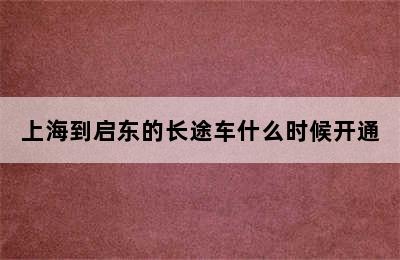 上海到启东的长途车什么时候开通